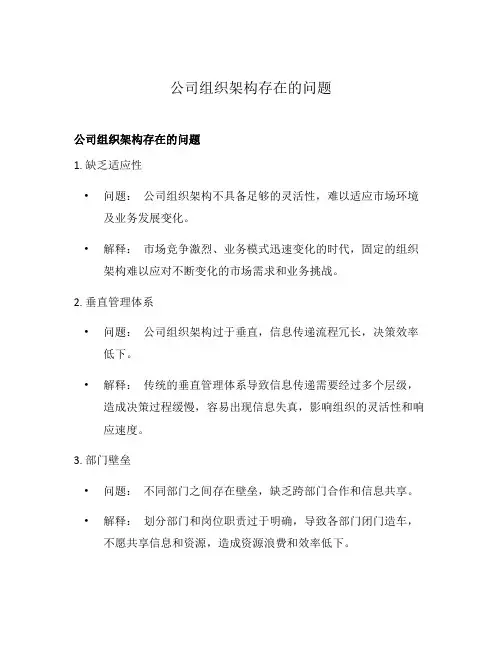 公司组织架构存在的问题

公司组织架构存在的问题

1. 缺乏适应性

• 问题： 公司组织架构不具备足够的灵活性，难以适应市场环境及业务发展变化。

• 解释： 市场竞争激烈、业务模式迅速变化的时代，固定的组织架构难以应对不断变化的市场需求和业务挑战。

2. 垂直管理体系

• 问题： 公司组织架构过于垂直，信息传递流程冗长，决策效率低下。

• 解释： 传统的垂直管理体系导致信息传递需要经过多个层级，造成决策过程缓慢，容易出现信息失真，影响组织的灵活性和响应速度。

3. 部门壁垒

• 问题： 不同部门之间存在壁垒，缺乏跨部门合作和信息共享。

• 解释： 划分部门和岗位职责过于明确，导致各部门闭门造车，不愿共享信息和资源，造成资源浪费和效率低下。